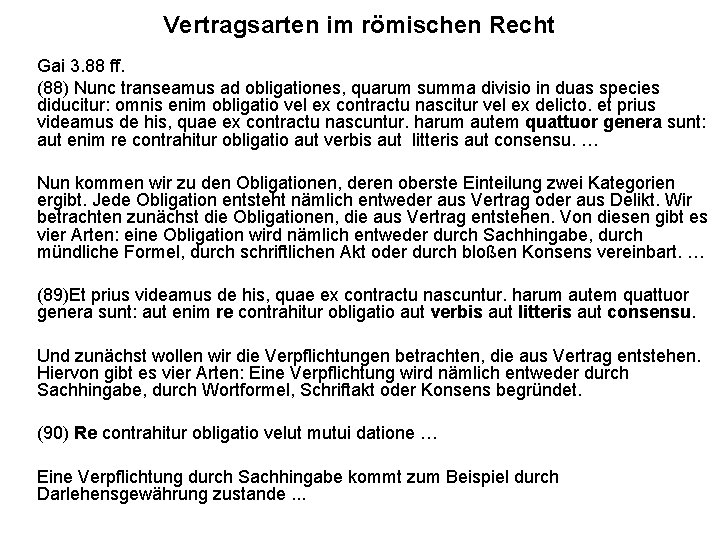 Vertragsarten im römischen Recht

Gai 3.88 ff.

(88) Nunc transeamus ad obligationes, quarum summa divisio in duas species diducitur: omnis enim obligatio vel ex contractu nascitur vel ex delicto. et prius videamus de his, quae ex contractu nascuntur. harum autem quattuor genera sunt: aut enim re contrahitur obligatio aut verbis aut litteris aut consensu. …

Nun kommen wir zu den Obligationen, deren oberste Einteilung zwei Kategorien ergibt. Jede Obligation entsteht nämlich entweder aus Vertrag oder aus Delikt. Wir betrachten zunächst die Obligationen, die aus Vertrag entstehen. Von diesen gibt es vier Arten: eine Obligation wird nämlich entweder durch Sachhingabe, durch mündliche Formel, durch schriftlichen Akt oder durch bloßen Konsens vereinbart. …

(89)Et prius videamus de his, quae ex contractu nascuntur. harum autem quattuor genera sunt: aut enim re contrahitur obligatio aut verbis aut litteris aut consensu.

Und zunächst wollen wir die Verpflichtungen betrachten, die aus Vertrag entstehen. Hiervon gibt es vier Arten: Eine Verpflichtung wird nämlich entweder durch Sachhingabe, durch Wortformel, Schriftakt oder Konsens begründet.

(90) Re contrahitur obligatio velut mutui datione …

Eine Verpflichtung durch Sachhingabe kommt zum Beispiel durch Darlehensgewährung zustande ...